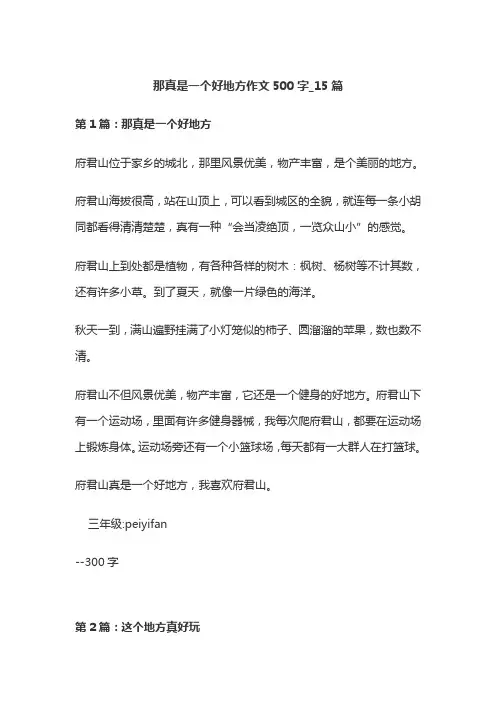 那真是一个好地方作文 500 字_15 篇

第 1 篇：那真是一个好地方

府君山位于家乡的城北，那里风景优美，物产丰富，是个美丽的地方。

府君山海拔很高，站在山顶上，可以看到城区的全貌，就连每一条小胡同都看得清清楚楚，真有一种“会当凌绝顶，一览众山小”的感觉。

府君山上到处都是植物，有各种各样的树木：枫树、杨树等不计其数，还有许多小草。到了夏天，就像一片绿色的海洋。

秋天一到，满山遍野挂满了小灯笼似的柿子、圆溜溜的苹果，数也数不清。

府君山不但风景优美，物产丰富，它还是一个健身的好地方。府君山下有一个运动场，里面有许多健身器械，我每次爬府君山，都要在运动场上锻炼身体。运动场旁还有一个小篮球场，每天都有一大群人在打篮球。

府君山真是一个好地方，我喜欢府君山。

三年级:peiyifan

--300 字

第 2 篇：这个地方真好玩